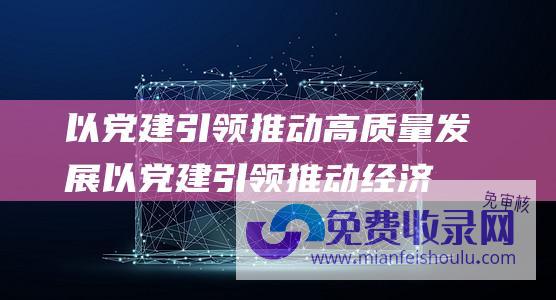 以党建引领推动高质量发展以党建引领推动经济

免审核
免费收录网
www.mianfeishoulu.com